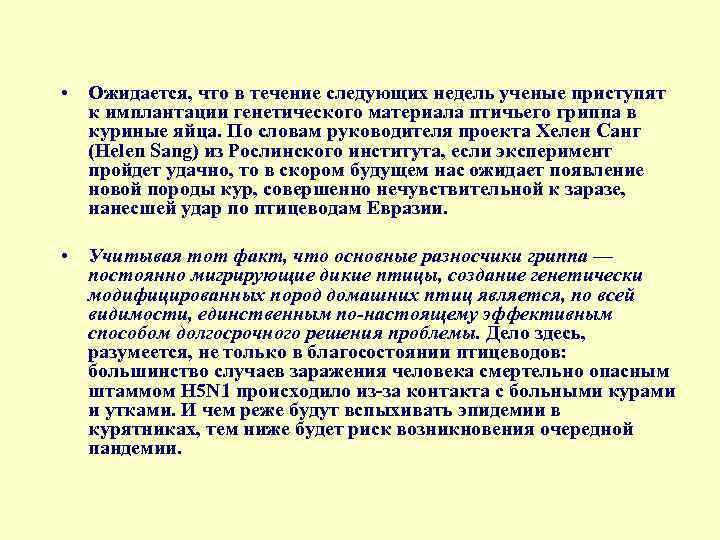 • Ожидается, что в течение следующих недель ученые приступят к имплантации генетического материала птичьего гриппа в куриные яйца. По словам руководителя проекта Хелен Санг (Helen Sang) из Рослинского института, если эксперимент пройдет удачно, то в скором будущем нас ожидает появление новой породы кур, совершенно нечувствительной к заразе, нанесшей удар по птицеводам Евразии.

• Учитывая тот факт, что основные разносчики гриппа — постоянно мигрирующие дикие птицы, создание генетически модифицированных пород домашних птиц является, по всей видимости, единственным по-настоящему эффективным способом долгосрочного решения проблемы. Дело здесь, разумеется, не только в благосостоянии птицеводов: большинство случаев заражения человека смертельно опасным штаммом H5N1 происходило из-за контакта с больными курами и утками. И чем реже будут вспыхивать эпидемии в курятниках, тем ниже будет риск возникновения очередной пандемии.